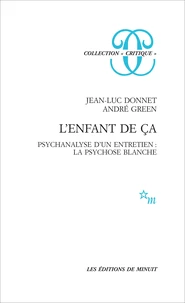 COLLECTION « CRITIQUE »

JEAN-LUC DONNET
ANDRÉ GREEN

L'ENFANT DE ÇA

PSYCHANALYSE D'UN ENTRETIEN :
LA PSYCHOSE BLANCHE

m

LES ÉDITIONS DE MINUIT